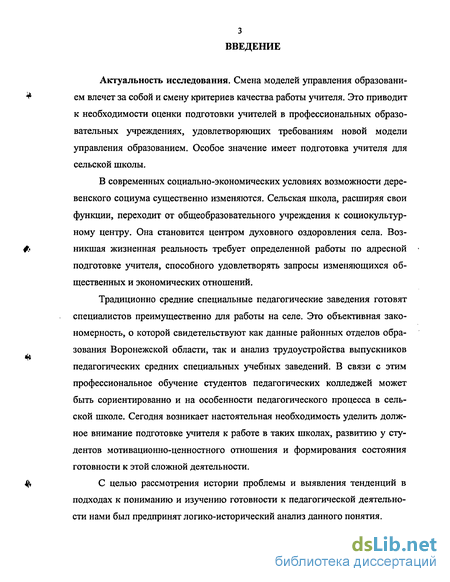 3

ВВЕДЕНИЕ

Актуальность исследования. Смена моделей управления образованием влечет за собой и смену критериев качества работы учителя. Это приводит к необходимости оценки подготовки учителей в профессиональных образовательных учреждениях, удовлетворяющих требованиям новой модели управления образованием. Особое значение имеет подготовка учителя для сельской школы.

В современных социально-экономических условиях возможности деревенского социума существенно изменяются. Сельская школа, расширяя свои функции, переходит от общеобразовательного учреждения к социокультурному центру. Она становится центром духовного оздоровления села. Возникшая жизненная реальность требует определенной работы по адресной подготовке учителя, способного удовлетворять запросы изменяющихся общественных и экономических отношений.

Традиционно средние специальные педагогические заведения готовят специалистов преимущественно для работы на селе. Это объективная закономерность, о которой свидетельствуют как данные районных отделов образования Воронежской области, так и анализ трудоустройства выпускников педагогических средних специальных учебных заведений. В связи с этим профессиональное обучение студентов педагогических колледжей может быть сориентированно и на особенности педагогического процесса в сельской школе. Сегодня возникает настоятельная необходимость уделить должное внимание подготовке учителя к работе в таких школах, развитию у студентов мотивационно-ценностного отношения и формирования состояния готовности к этой сложной деятельности.

С целью рассмотрения истории проблемы и выявления тенденций в подходах к пониманию и изучению готовности к педагогической деятельности нами был предпринят логико-исторический анализ данного понятия.

dsLib.net
библиотека диссертаций